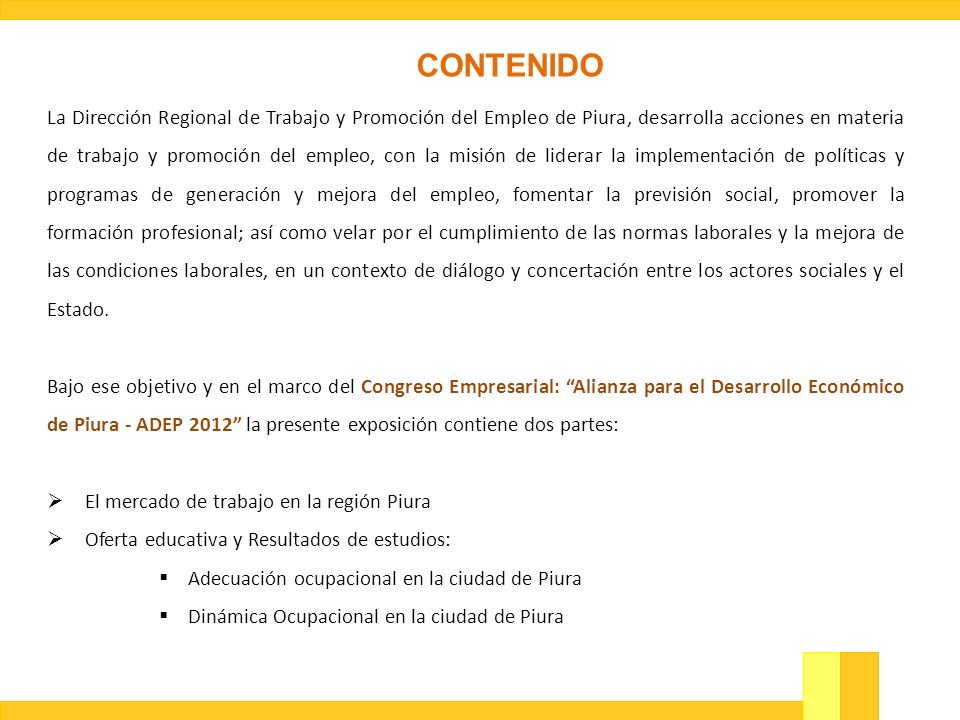 CONTENIDO

La Dirección Regional de Trabajo y Promoción del Empleo de Piura, desarrolla acciones en materia de trabajo y promoción del empleo, con la misión de liderar la implementación de políticas y programas de generación y mejora del empleo, fomentar la previsión social, promover la formación profesional; así como velar por el cumplimiento de las normas laborales y la mejora de las condiciones laborales, en un contexto de diálogo y concertación entre los actores sociales y el Estado.

Bajo ese objetivo y en el marco del Congreso Empresarial: “Alianza para el Desarrollo Económico de Piura - ADEP 2012” la presente exposición contiene dos partes:

➢ El mercado de trabajo en la región Piura
➢ Oferta educativa y Resultados de estudios:
▪ Adecuación ocupacional en la ciudad de Piura
▪ Dinámica Ocupacional en la ciudad de Piura